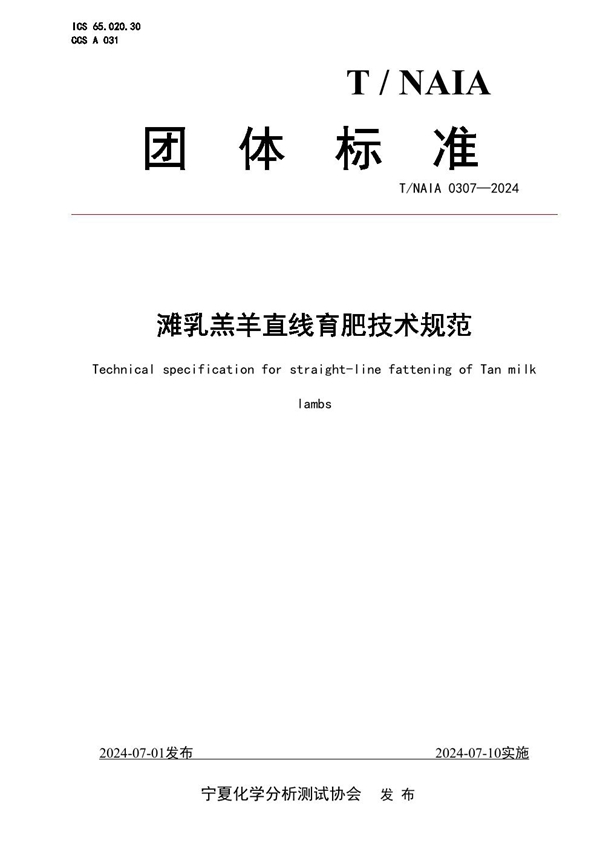 ICS 65.020.30
CCS A 031

T / NAIA

团 体 标 准

T/NAIA 0307—2024

滩乳羔羊直线育肥技术规范

Technical specification for straight-line fattening of Tan milk lambs

2024-07-01发布

2024-07-10实施

宁夏化学分析测试协会 发 布